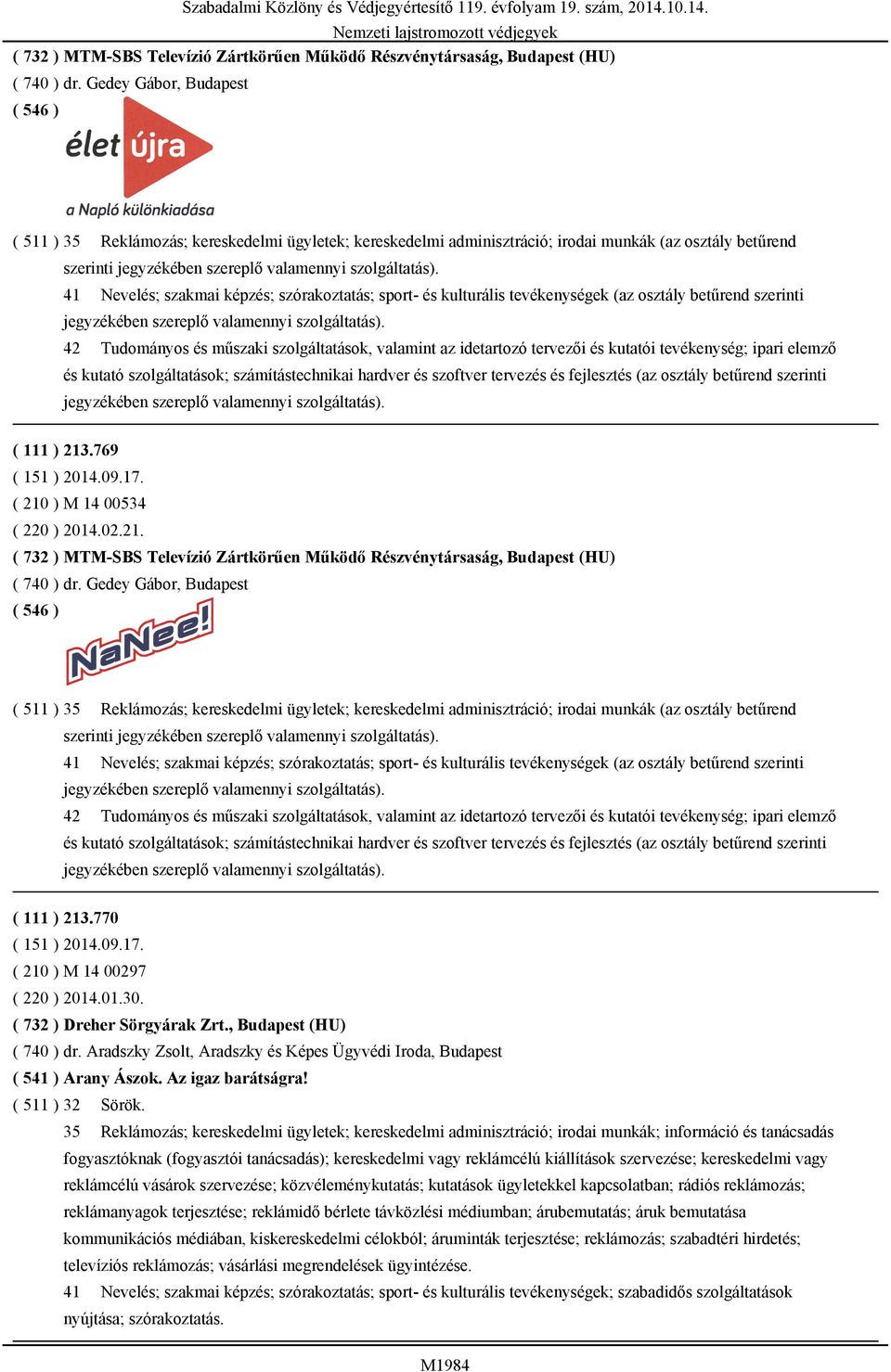 Szabadalmi Közlöny és Védjegyértesítő 119. évfolyam 19. szám, 2014.10.14.
Nemzeti lajstromozott védjegyek

( 732 ) MTM-SBS Televízió Zártkörűen Működő Részvénytársaság, Budapest (HU)
( 740 ) dr. Gedey Gábor, Budapest
( 546 )

élet újra
a Napló különkiadása

( 511 ) 35 Reklámozás; kereskedelmi ügyletek; kereskedelmi adminisztráció; irodai munkák (az osztály betűrend szerinti jegyzékében szereplő valamennyi szolgáltatás).
41 Nevelés; szakmai képzés; szórakoztatás; sport- és kulturális tevékenységek (az osztály betűrend szerinti jegyzékében szereplő valamennyi szolgáltatás).
42 Tudományos és műszaki szolgáltatások, valamint az idetartozó tervezői és kutatói tevékenység; ipari elemző és kutató szolgáltatások; számítástechnikai hardver és szoftver tervezés és fejlesztés (az osztály betűrend szerinti jegyzékében szereplő valamennyi szolgáltatás).

( 111 ) 213.769
( 151 ) 2014.09.17.
( 210 ) M 14 00534
( 220 ) 2014.02.21.
( 732 ) MTM-SBS Televízió Zártkörűen Működő Részvénytársaság, Budapest (HU)
( 740 ) dr. Gedey Gábor, Budapest
( 546 )

NaNee!

( 511 ) 35 Reklámozás; kereskedelmi ügyletek; kereskedelmi adminisztráció; irodai munkák (az osztály betűrend szerinti jegyzékében szereplő valamennyi szolgáltatás).
41 Nevelés; szakmai képzés; szórakoztatás; sport- és kulturális tevékenységek (az osztály betűrend szerinti jegyzékében szereplő valamennyi szolgáltatás).
42 Tudományos és műszaki szolgáltatások, valamint az idetartozó tervezői és kutatói tevékenység; ipari elemző és kutató szolgáltatások; számítástechnikai hardver és szoftver tervezés és fejlesztés (az osztály betűrend szerinti jegyzékében szereplő valamennyi szolgáltatás).

( 111 ) 213.770
( 151 ) 2014.09.17.
( 210 ) M 14 00297
( 220 ) 2014.01.30.
( 732 ) Dreher Sörgyárak Zrt., Budapest (HU)
( 740 ) dr. Aradszky Zsolt, Aradszky és Képes Ügyvédi Iroda, Budapest
( 541 ) Arany Ászok. Az igaz barátságra!
( 511 ) 32 Sörök.
35 Reklámozás; kereskedelmi ügyletek; kereskedelmi adminisztráció; irodai munkák; információ és tanácsadás fogyasztóknak (fogyasztói tanácsadás); kereskedelmi vagy reklámcélú kiállítások szervezése; kereskedelmi vagy reklámcélú vásárok szervezése; közvéleménykutatás; kutatások ügyletekkel kapcsolatban; rádiós reklámozás; reklámanyagok terjesztése; reklámidő bérlete távközlési médiumban; árubemutatás; áruk bemutatása kommunikációs médiában, kiskereskedelmi célokból; áruminták terjesztése; reklámozás; szabadtéri hirdetés; televíziós reklámozás; vásárlási megrendelések ügyintézése.
41 Nevelés; szakmai képzés; szórakoztatás; sport- és kulturális tevékenységek; szabadidős szolgáltatások nyújtása; szórakoztatás.

M1984